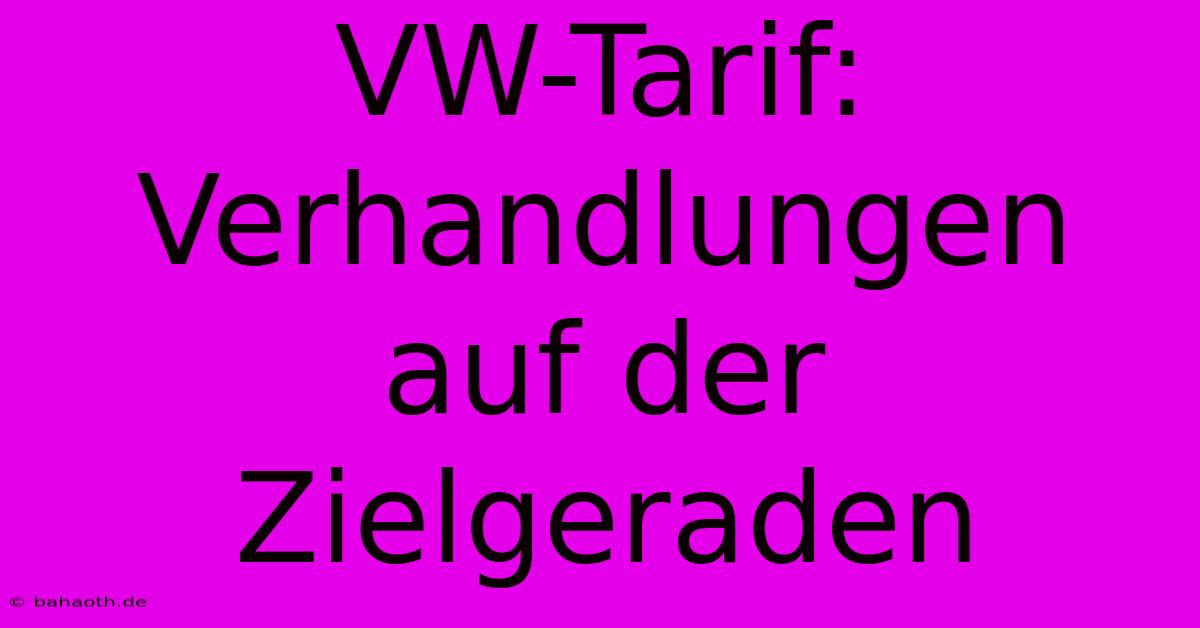 VW-Tarif: Verhandlungen auf der Zielgeraden

© bahaoth.de